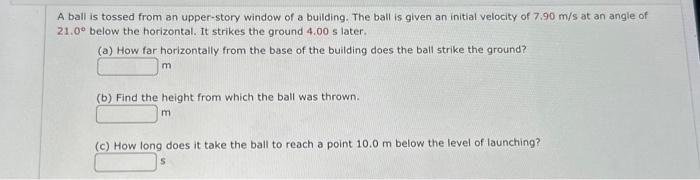 A ball is tossed from an upper-story window of a building. The ball is given an initial velocity of 7.90 m/s at an angle of 21.0° below the horizontal. It strikes the ground 4.00 s later.

(a) How far horizontally from the base of the building does the ball strike the ground?
m

(b) Find the height from which the ball was thrown.
m

(c) How long does it take the ball to reach a point 10.0 m below the level of launching?
s